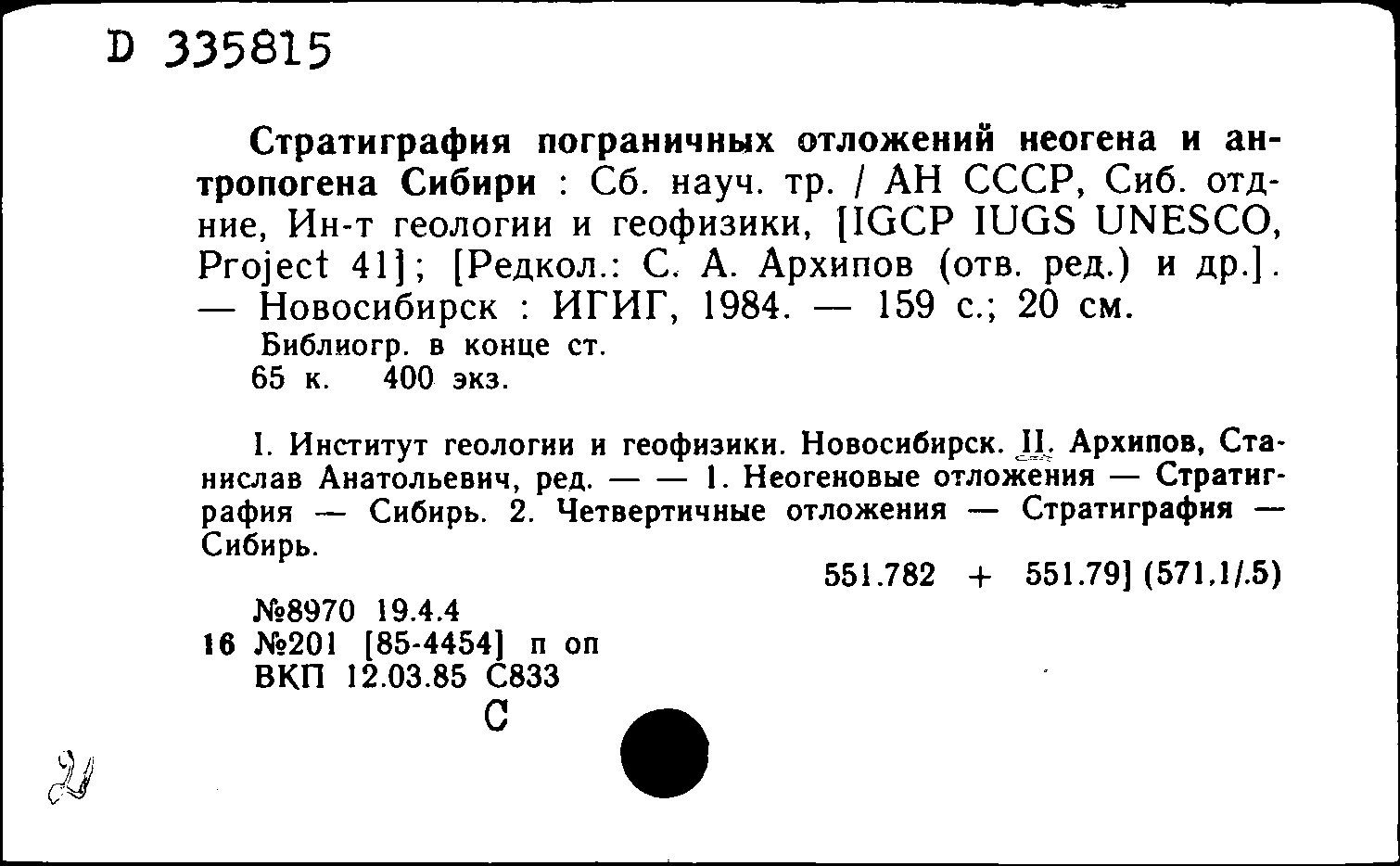 D 335815

Стратиграфия пограничных отложений неогена и антропогена Сибири : Сб. науч. тр. / АН СССР, Сиб. отд-ние, Ин-т геологии и геофизики, [IGCP IUGS UNESCO, Project 41]; [Редкол.: С. А. Архипов (отв. ред.) и др.]. — Новосибирск : ИГИГ, 1984. — 159 с.; 20 см.
Библиогр. в конце ст.
65 к. 400 экз.

I. Институт геологии и геофизики. Новосибирск. II. Архипов, Станислав Анатольевич, ред. — — 1. Неогеновые отложения — Стратиграфия — Сибирь. 2. Четвертичные отложения — Стратиграфия — Сибирь.

551.782 + 551.79] (571.1/.5)

№8970 19.4.4
16 №201 [85-4454] п оп
ВКП 12.03.85 С833
С

2